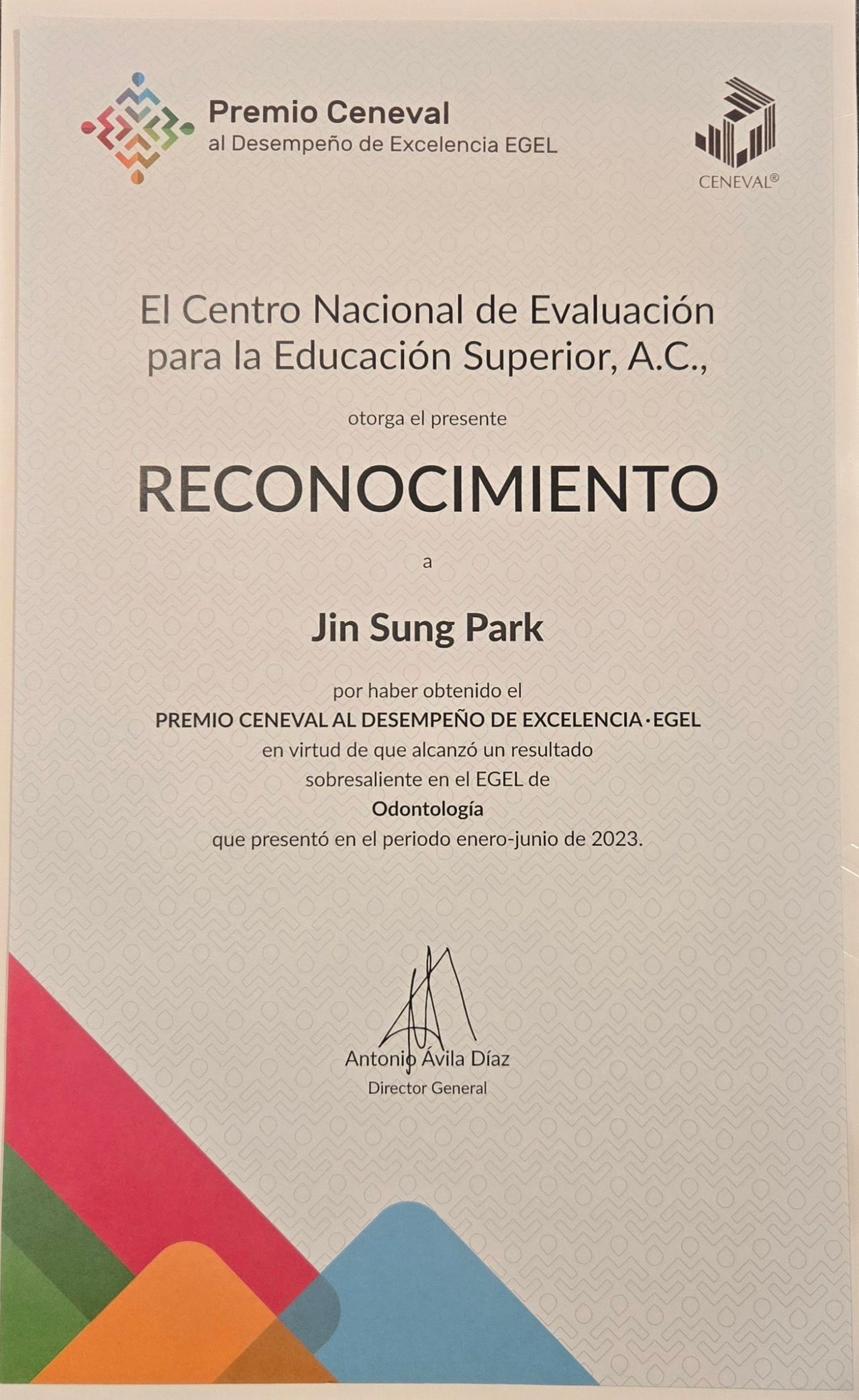 Premio Ceneval
al Desempeño de Excelencia EGEL

CENEVAL®

El Centro Nacional de Evaluación para la Educación Superior, A.C.,

otorga el presente

RECONOCIMIENTO

a

Jin Sung Park

por haber obtenido el
PREMIO CENEVAL AL DESEMPEÑO DE EXCELENCIA · EGEL
en virtud de que alcanzó un resultado sobresaliente en el EGEL de
Odontología
que presentó en el periodo enero-junio de 2023.

Antonio Ávila Díaz
Director General